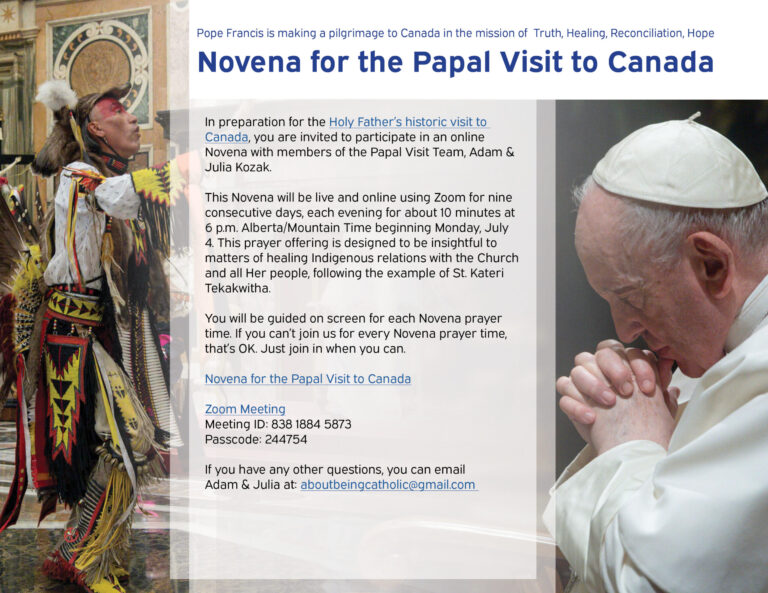 Pope Francis is making a pilgrimage to Canada in the mission of Truth, Healing, Reconciliation, Hope

Novena for the Papal Visit to Canada

In preparation for the Holy Father's historic visit to Canada, you are invited to participate in an online Novena with members of the Papal Visit Team, Adam & Julia Kozak.

This Novena will be live and online using Zoom for nine consecutive days, each evening for about 10 minutes at 6 p.m. Alberta/Mountain Time beginning Monday, July 4. This prayer offering is designed to be insightful to matters of healing Indigenous relations with the Church and all Her people, following the example of St. Kateri Tekakwitha.

You will be guided on screen for each Novena prayer time. If you can't join us for every Novena prayer time, that's OK. Just join in when you can.

Novena for the Papal Visit to Canada

Zoom Meeting
Meeting ID: 838 1884 5873
Passcode: 244754

If you have any other questions, you can email Adam & Julia at: aboutbeingcatholic@gmail.com